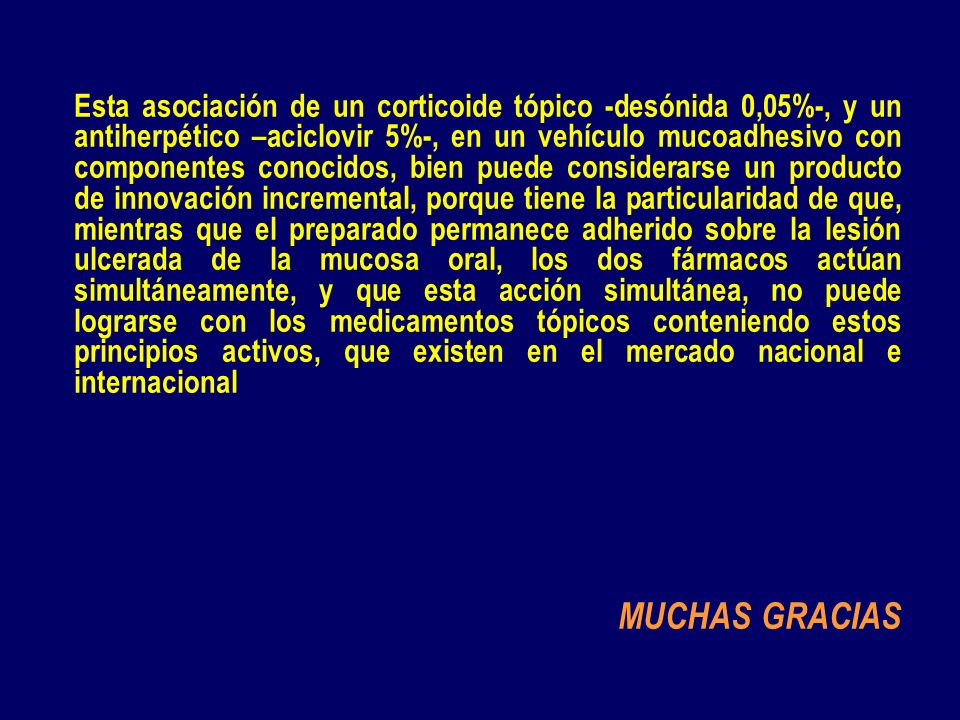 Esta asociación de un corticoide tópico -desónida 0,05%-, y un antiherpético –aciclovir 5%-, en un vehículo mucoadhesivo con componentes conocidos, bien puede considerarse un producto de innovación incremental, porque tiene la particularidad de que, mientras que el preparado permanece adherido sobre la lesión ulcerada de la mucosa oral, los dos fármacos actúan simultáneamente, y que esta acción simultánea, no puede lograrse con los medicamentos tópicos conteniendo estos principios activos, que existen en el mercado nacional e internacional

MUCHAS GRACIAS